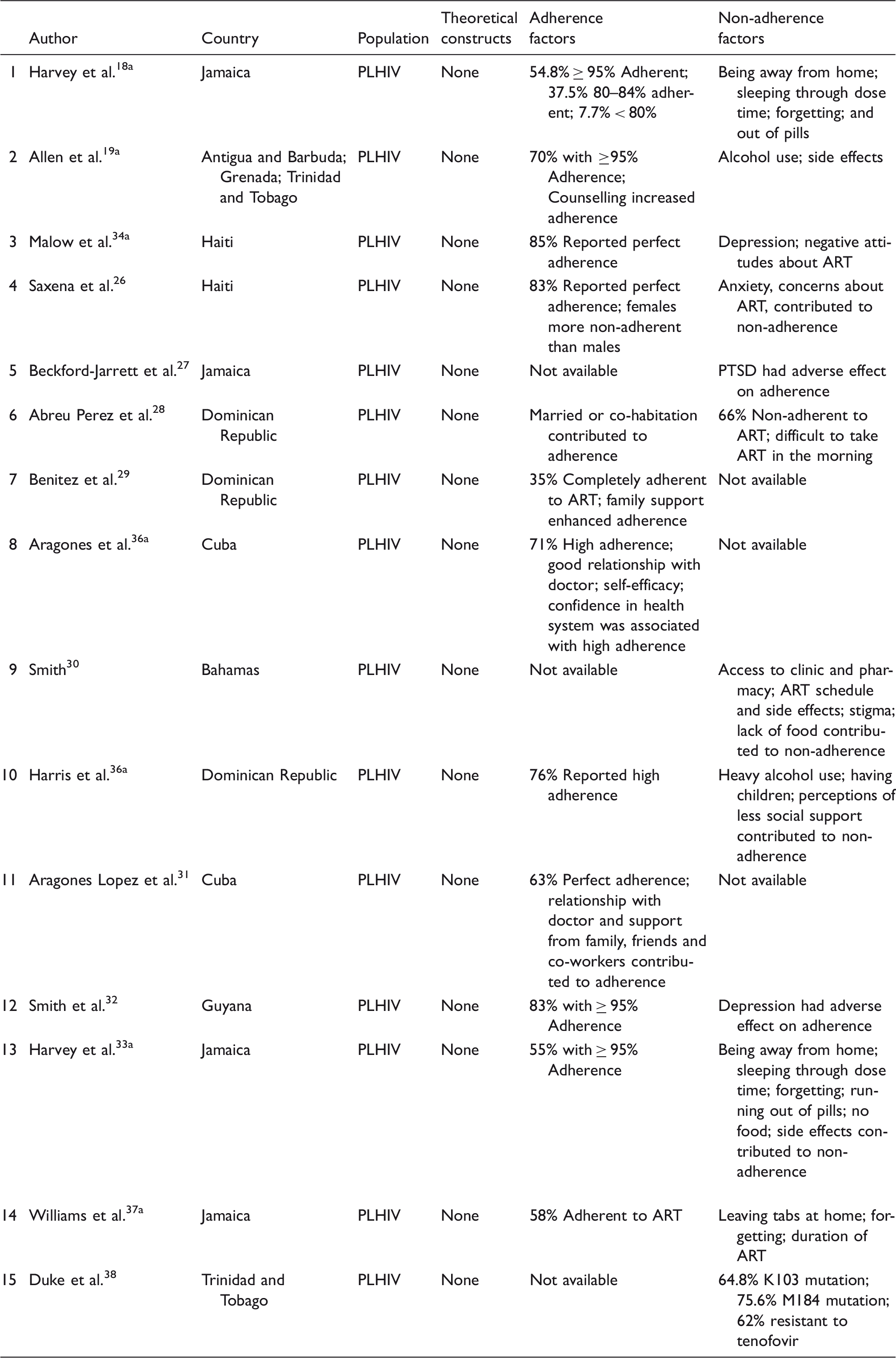 | | Author | Country | Population | Theoretical constructs | Adherence factors | Non-adherence factors |
|---|---|---|---|---|---|---|
| 1 | Harvey et al.$^{18a}$ | Jamaica | PLHIV | None | 54.8% $\geq$ 95% Adherent; 37.5% 80–84% adherent; 7.7% $<$ 80% | Being away from home; sleeping through dose time; forgetting; and out of pills |
| 2 | Allen et al.$^{19a}$ | Antigua and Barbuda; Grenada; Trinidad and Tobago | PLHIV | None | 70% with $\geq$95% Adherence; Counselling increased adherence | Alcohol use; side effects |
| 3 | Malow et al.$^{34a}$ | Haiti | PLHIV | None | 85% Reported perfect adherence | Depression; negative attitudes about ART |
| 4 | Saxena et al.$^{26}$ | Haiti | PLHIV | None | 83% Reported perfect adherence; females more non-adherent than males | Anxiety, concerns about ART, contributed to non-adherence |
| 5 | Beckford-Jarrett et al.$^{27}$ | Jamaica | PLHIV | None | Not available | PTSD had adverse effect on adherence |
| 6 | Abreu Perez et al.$^{28}$ | Dominican Republic | PLHIV | None | Married or co-habitation contributed to adherence | 66% Non-adherent to ART; difficult to take ART in the morning |
| 7 | Benitez et al.$^{29}$ | Dominican Republic | PLHIV | None | 35% Completely adherent to ART; family support enhanced adherence | Not available |
| 8 | Aragones et al.$^{36a}$ | Cuba | PLHIV | None | 71% High adherence; good relationship with doctor; self-efficacy; confidence in health system was associated with high adherence | Not available |
| 9 | Smith$^{30}$ | Bahamas | PLHIV | None | Not available | Access to clinic and pharmacy; ART schedule and side effects; stigma; lack of food contributed to non-adherence |
| 10 | Harris et al.$^{36a}$ | Dominican Republic | PLHIV | None | 76% Reported high adherence | Heavy alcohol use; having children; perceptions of less social support contributed to non-adherence |
| 11 | Aragones Lopez et al.$^{31}$ | Cuba | PLHIV | None | 63% Perfect adherence; relationship with doctor and support from family, friends and co-workers contributed to adherence | Not available |
| 12 | Smith et al.$^{32}$ | Guyana | PLHIV | None | 83% with $\geq$ 95% Adherence | Depression had adverse effect on adherence |
| 13 | Harvey et al.$^{33a}$ | Jamaica | PLHIV | None | 55% with $\geq$ 95% Adherence | Being away from home; sleeping through dose time; forgetting; running out of pills; no food; side effects contributed to non-adherence |
| 14 | Williams et al.$^{37a}$ | Jamaica | PLHIV | None | 58% Adherent to ART | Leaving tabs at home; forgetting; duration of ART |
| 15 | Duke et al.$^{38}$ | Trinidad and Tobago | PLHIV | None | Not available | 64.8% K103 mutation; 75.6% M184 mutation; 62% resistant to tenofovir |